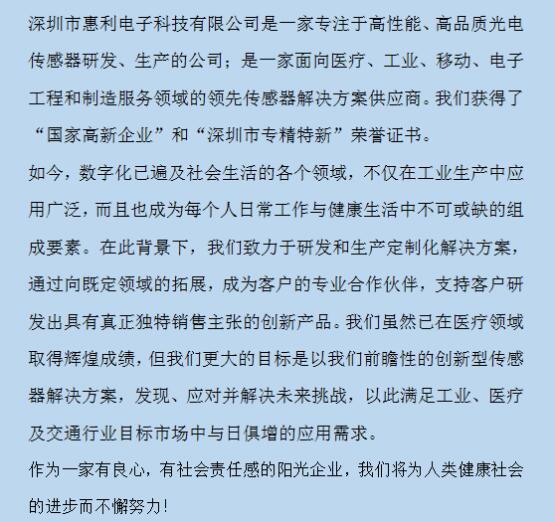 深圳市惠利电子科技有限公司是一家专注于高性能、高品质光电传感器研发、生产的公司；是一家面向医疗、工业、移动、电子工程和制造服务领域的领先传感器解决方案供应商。我们获得了“国家高新企业”和“深圳市专精特新”荣誉证书。

如今，数字化已遍及社会生活的各个领域，不仅在工业生产中应用广泛，而且也成为每个人日常工作与健康生活中不可或缺的组成要素。在此背景下，我们致力于研发和生产定制化解决方案，通过向既定领域的拓展，成为客户的专业合作伙伴，支持客户研发出具有真正独特销售主张的创新产品。我们虽然已在医疗领域取得辉煌成绩，但我们更大的目标是以我们前瞻性的创新型传感器解决方案，发现、应对并解决未来挑战，以此满足工业、医疗及交通行业目标市场中与日俱增的应用需求。

作为一家有良心，有社会责任感的阳光企业，我们将为人类健康社会的进步而不懈努力！